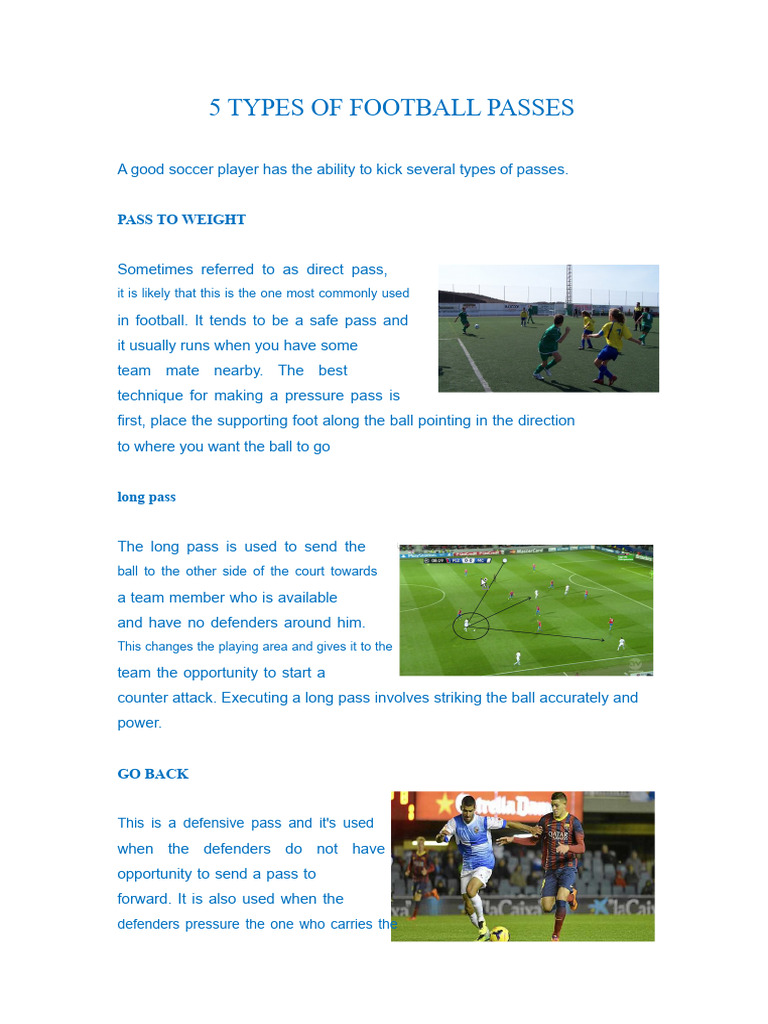 5 TYPES OF FOOTBALL PASSES

A good soccer player has the ability to kick several types of passes.

PASS TO WEIGHT

Sometimes referred to as direct pass, it is likely that this is the one most commonly used in football. It tends to be a safe pass and it usually runs when you have some team mate nearby. The best technique for making a pressure pass is first, place the supporting foot along the ball pointing in the direction to where you want the ball to go

long pass

The long pass is used to send the ball to the other side of the court towards a team member who is available and have no defenders around him. This changes the playing area and gives it to the team the opportunity to start a counter attack. Executing a long pass involves striking the ball accurately and power.

GO BACK

This is a defensive pass and it's used when the defenders do not have opportunity to send a pass to forward. It is also used when the defenders pressure the one who carries the